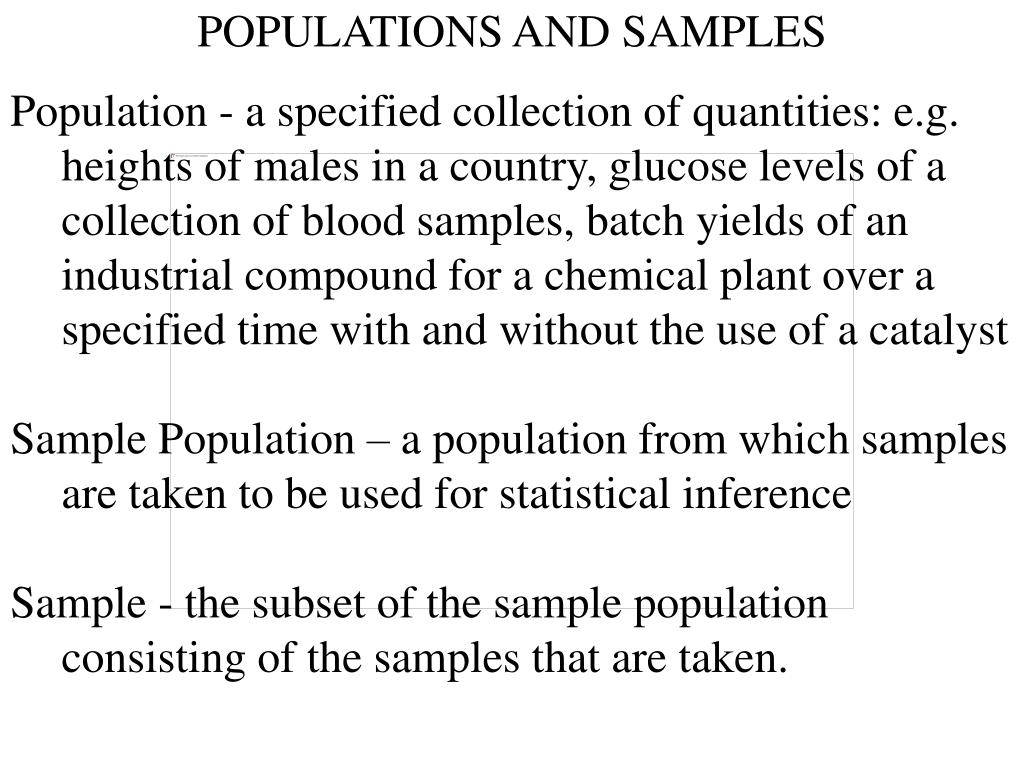 POPULATIONS AND SAMPLES

Population - a specified collection of quantities: e.g. heights of males in a country, glucose levels of a collection of blood samples, batch yields of an industrial compound for a chemical plant over a specified time with and without the use of a catalyst

Sample Population – a population from which samples are taken to be used for statistical inference

Sample - the subset of the sample population consisting of the samples that are taken.